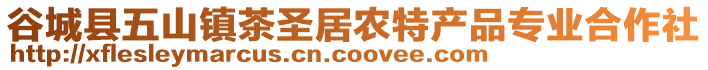 谷城县五山镇茶圣居农特产品专业合作社
http://xflesleymarcus.cn.coovee.com